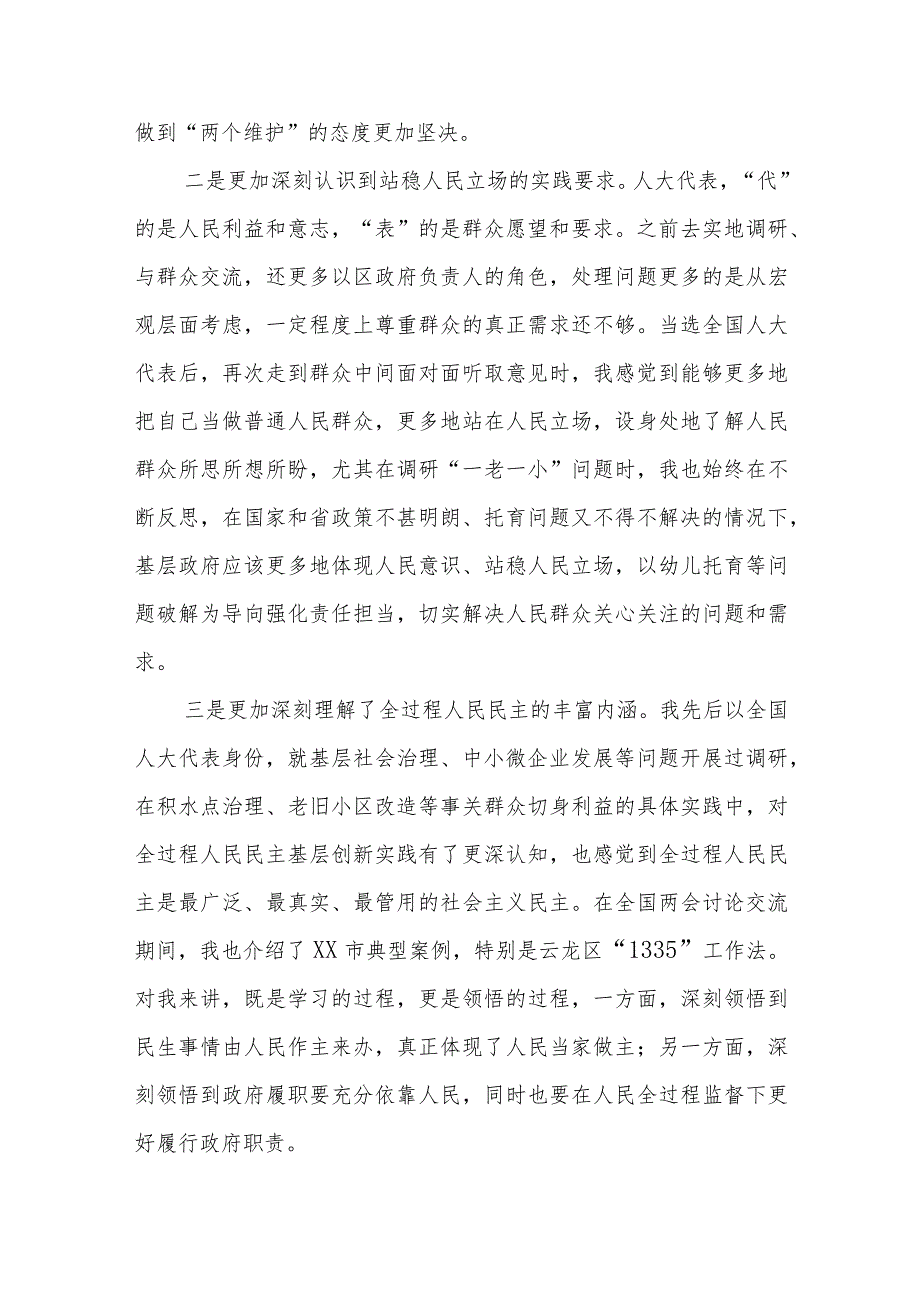 做到“两个维护”的态度更加坚决。

二是更加深刻认识到站稳人民立场的实践要求。人大代表，“代”的是人民利益和意志，“表”的是群众愿望和要求。之前去实地调研、与群众交流，还更多以区政府负责人的角色，处理问题更多的是从宏观层面考虑，一定程度上尊重群众的真正需求还不够。当选全国人大代表后，再次走到群众中间面对面听取意见时，我感觉到能够更多地把自己当做普通人民群众，更多地站在人民立场，设身处地了解人民群众所思所想所盼，尤其在调研“一老一小”问题时，我也始终在不断反思，在国家和省政策不甚明朗、托育问题又不得不解决的情况下，基层政府应该更多地体现人民意识、站稳人民立场，以幼儿托育等问题破解为导向强化责任担当，切实解决人民群众关心关注的问题和需求。

三是更加深刻理解了全过程人民民主的丰富内涵。我先后以全国人大代表身份，就基层社会治理、中小微企业发展等问题开展过调研，在积水点治理、老旧小区改造等事关群众切身利益的具体实践中，对全过程人民民主基层创新实践有了更深认知，也感觉到全过程人民民主是最广泛、最真实、最管用的社会主义民主。在全国两会讨论交流期间，我也介绍了XX市典型案例，特别是云龙区“1335”工作法。对我来讲，既是学习的过程，更是领悟的过程，一方面，深刻领悟到民生事情由人民作主来办，真正体现了人民当家做主；另一方面，深刻领悟到政府履职要充分依靠人民，同时也要在人民全过程监督下更好履行政府职责。